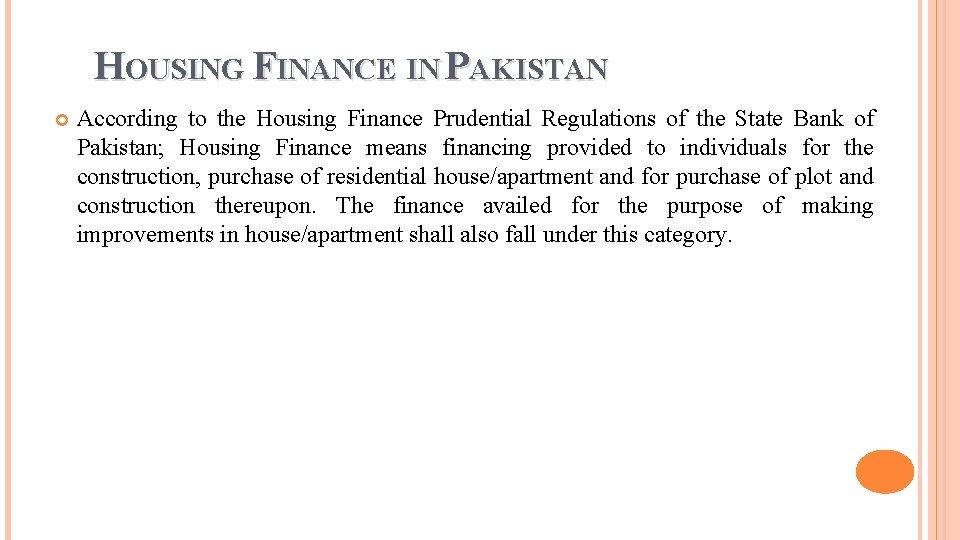 HOUSING FINANCE IN PAKISTAN

According to the Housing Finance Prudential Regulations of the State Bank of Pakistan; Housing Finance means financing provided to individuals for the construction, purchase of residential house/apartment and for purchase of plot and construction thereupon. The finance availed for the purpose of making improvements in house/apartment shall also fall under this category.